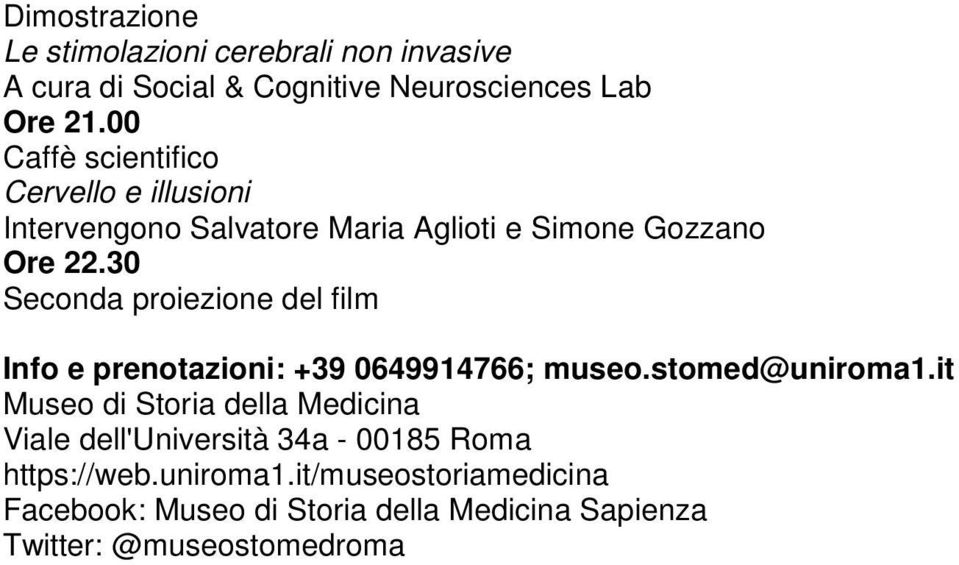 Dimostrazione
Le stimolazioni cerebrali non invasive
A cura di Social & Cognitive Neurosciences Lab
Ore 21.00
Caffè scientifico
Cervello e illusioni
Intervengono Salvatore Maria Aglioti e Simone Gozzano
Ore 22.30
Seconda proiezione del film

Info e prenotazioni: +39 0649914766; museo.stomed@uniroma1.it
Museo di Storia della Medicina
Viale dell'Università 34a - 00185 Roma
https://web.uniroma1.it/museostoriamedicina
Facebook: Museo di Storia della Medicina Sapienza
Twitter: @museostomedroma